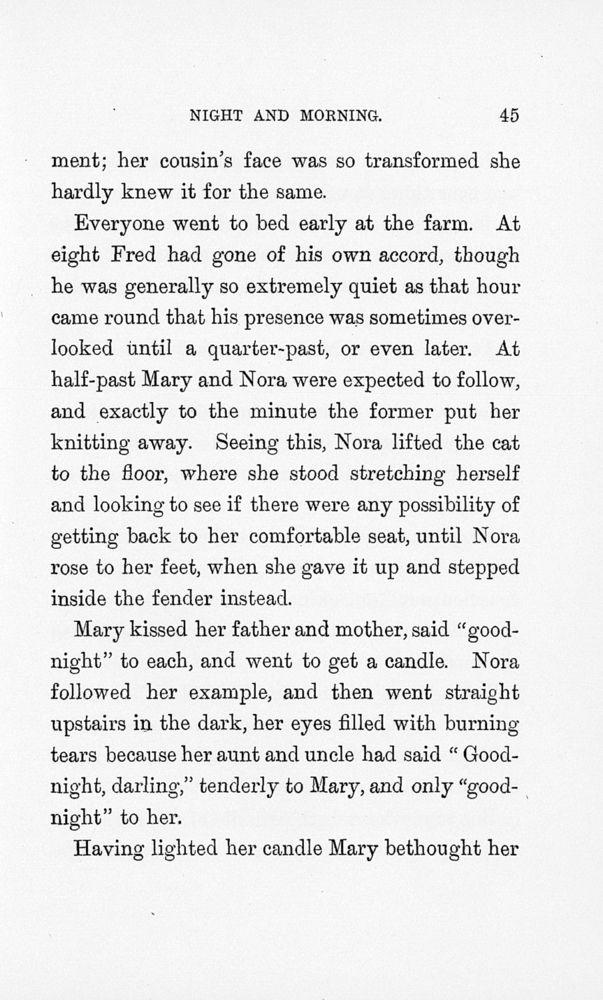 NIGHT AND MORNING. 45

ment; her cousin's face was so transformed she hardly knew it for the same.

Everyone went to bed early at the farm. At eight Fred had gone of his own accord, though he was generally so extremely quiet as that hour came round that his presence was sometimes overlooked until a quarter-past, or even later. At half-past Mary and Nora were expected to follow, and exactly to the minute the former put her knitting away. Seeing this, Nora lifted the cat to the floor, where she stood stretching herself and looking to see if there were any possibility of getting back to her comfortable seat, until Nora rose to her feet, when she gave it up and stepped inside the fender instead.

Mary kissed her father and mother, said "good-night" to each, and went to get a candle. Nora followed her example, and then went straight upstairs in the dark, her eyes filled with burning tears because her aunt and uncle had said "Good-night, darling," tenderly to Mary, and only "good-night" to her.

Having lighted her candle Mary bethought her